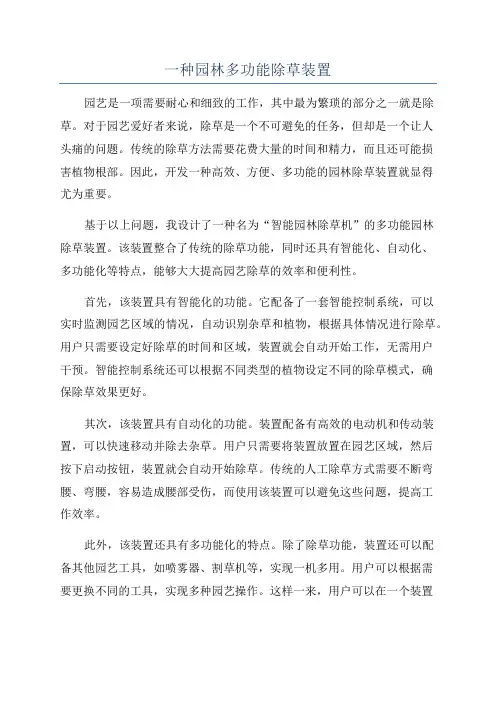 一种园林多功能除草装置

园艺是一项需要耐心和细致的工作，其中最为繁琐的部分之一就是除草。对于园艺爱好者来说，除草是一个不可避免的任务，但却是一个让人头痛的问题。传统的除草方法需要花费大量的时间和精力，而且还可能损害植物根部。因此，开发一种高效、方便、多功能的园林除草装置就显得尤为重要。

基于以上问题，我设计了一种名为“智能园林除草机”的多功能园林除草装置。该装置整合了传统的除草功能，同时还具有智能化、自动化、多功能化等特点，能够大大提高园艺除草的效率和便利性。

首先，该装置具有智能化的功能。它配备了一套智能控制系统，可以实时监测园艺区域的情况，自动识别杂草和植物，根据具体情况进行除草。用户只需要设定好除草的时间和区域，装置就会自动开始工作，无需用户干预。智能控制系统还可以根据不同类型的植物设定不同的除草模式，确保除草效果更好。

其次，该装置具有自动化的功能。装置配备有高效的电动机和传动装置，可以快速移动并除去杂草。用户只需要将装置放置在园艺区域，然后按下启动按钮，装置就会自动开始除草。传统的人工除草方式需要不断弯腰、弯腰，容易造成腰部受伤，而使用该装置可以避免这些问题，提高工作效率。

此外，该装置还具有多功能化的特点。除了除草功能，装置还可以配备其他园艺工具，如喷雾器、割草机等，实现一机多用。用户可以根据需要更换不同的工具，实现多种园艺操作。这样一来，用户可以在一个装置